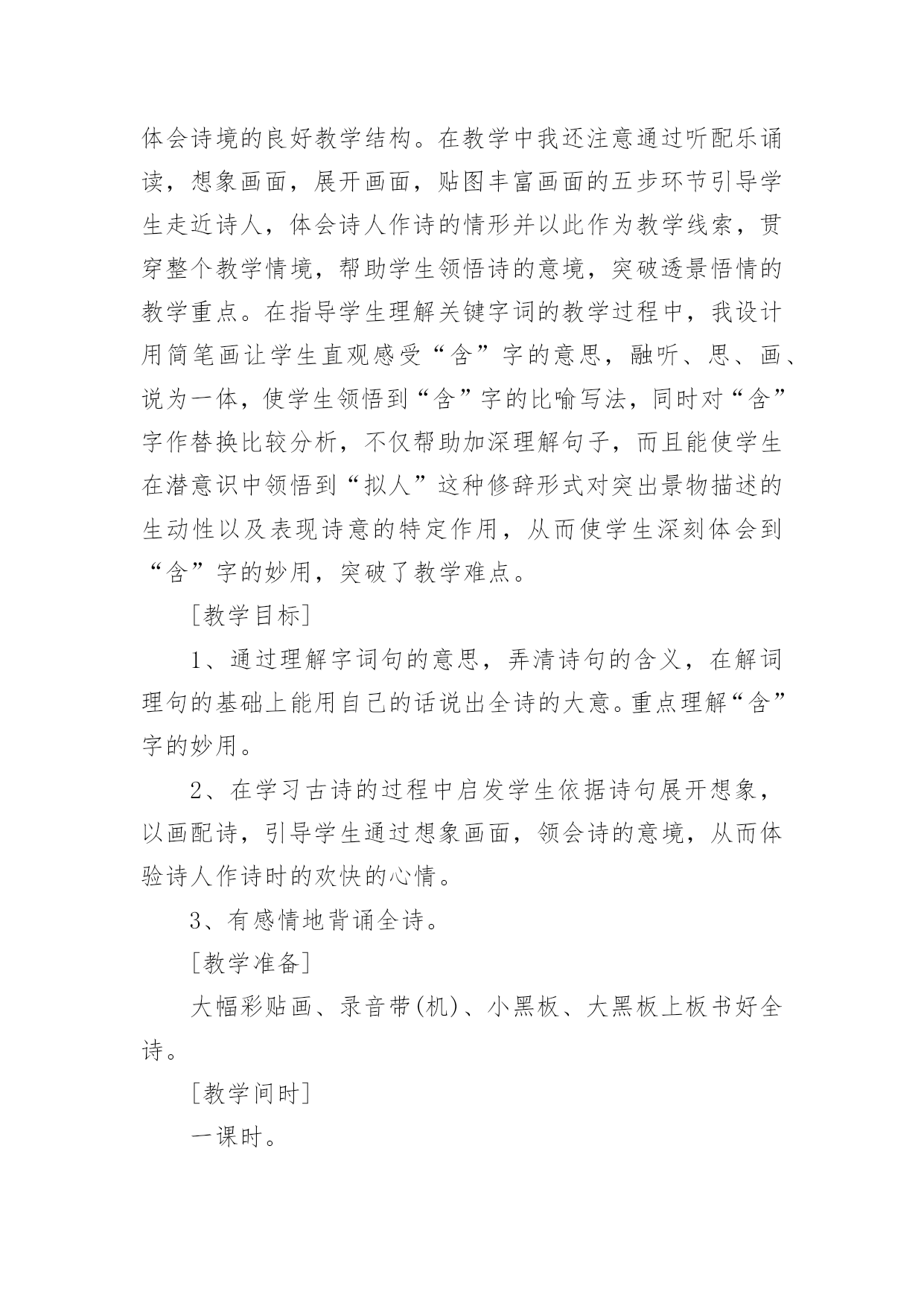 体会诗境的良好教学结构。在教学中我还注意通过听配乐诵读，想象画面，展开画面，贴图丰富画面的五步环节引导学生走近诗人，体会诗人作诗的情形并以此作为教学线索，贯穿整个教学情境，帮助学生领悟诗的意境，突破透景悟情的教学重点。在指导学生理解关键字词的教学过程中，我设计用简笔画让学生直观感受“含”字的意思，融听、思、画、说为一体，使学生领悟到“含”字的比喻写法，同时对“含”字作替换比较分析，不仅帮助加深理解句子，而且能使学生在潜意识中领悟到“拟人”这种修辞形式对突出景物描述的生动性以及表现诗意的特定作用，从而使学生深刻体会到“含”字的妙用，突破了教学难点。

[教学目标]

1、通过理解字词句的意思，弄清诗句的含义，在解词理句的基础上能用自己的话说出全诗的大意。重点理解“含”字的妙用。

2、在学习古诗的过程中启发学生依据诗句展开想象，以画配诗，引导学生通过想象画面，领会诗的意境，从而体验诗人作诗时的欢快的心情。

3、有感情地背诵全诗。

[教学准备]

大幅彩贴画、录音带(机)、小黑板、大黑板上板书好全诗。

[教学间时]

一课时。